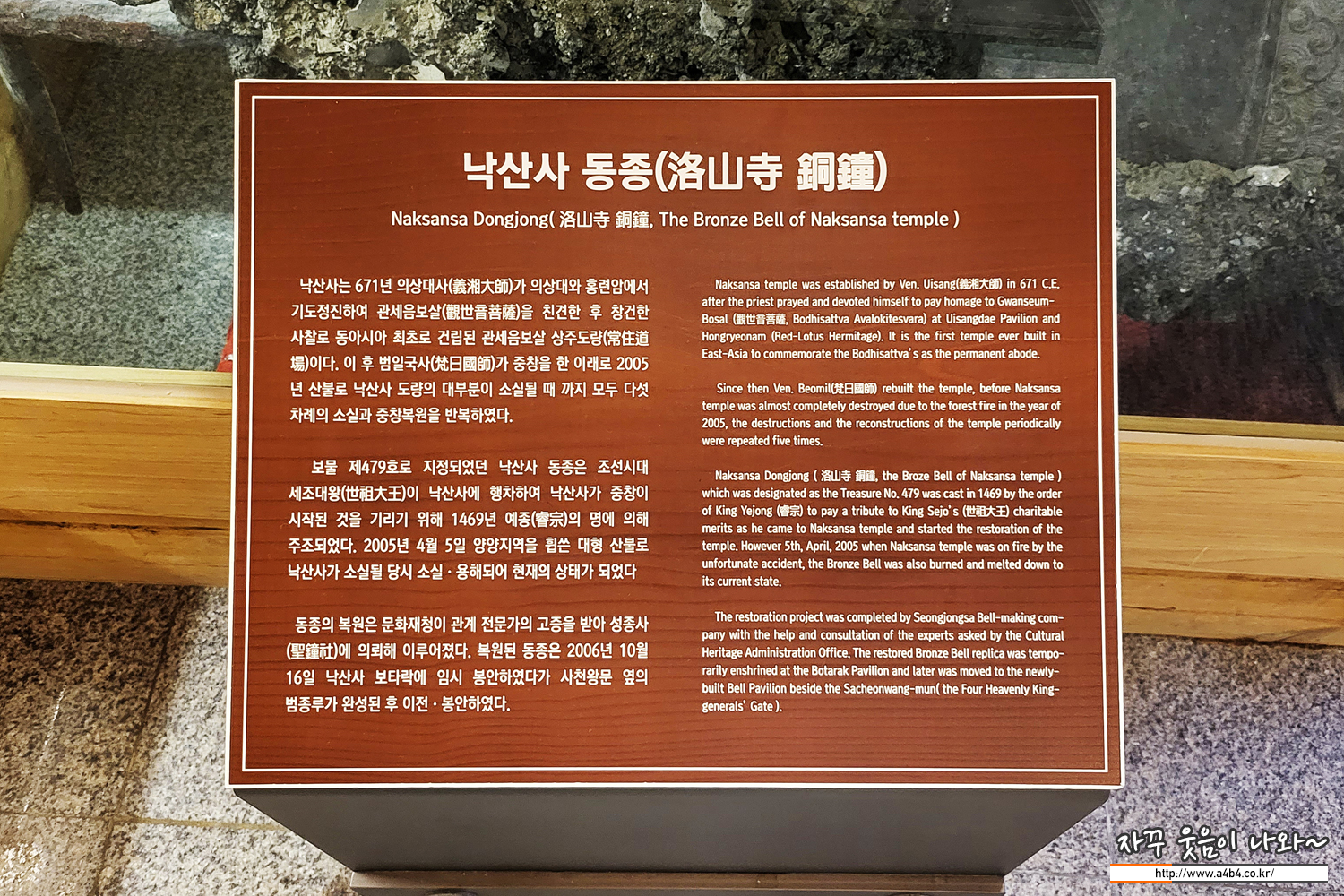 낙산사 동종(洛山寺 銅鐘)

Naksansa Dongjong( 洛山寺 銅鐘, The Bronze Bell of Naksansa temple )

낙산사는 671년 의상대사(義湘大師)가 의상대와 홍련암에서 기도정진하여 관세음보살(觀世音菩薩)을 친견한 후 창건한 사찰로 동아시아 최초로 건립된 관세음보살 상주도량(常住道場)이다. 이 후 범일국사(梵日國師)가 중창을 한 이래로 2005년 산불로 낙산사 도량의 대부분이 소실될 때 까지 모두 다섯 차례의 소실과 중창복원을 반복하였다.

보물 제479호로 지정되었던 낙산사 동종은 조선시대 세조대왕(世祖大王)이 낙산사에 행차하여 낙산사가 중창이 시작된 것을 기리기 위해 1469년 예종(睿宗)의 명에 의해 주조되었다. 2005년 4월 5일 양양지역을 휩쓴 대형 산불로 낙산사가 소실될 당시 소실 · 용해되어 현재의 상태가 되었다

동종의 복원은 문화재청이 관계 전문가의 고증을 받아 성종사(聖鐘社)에 의뢰해 이루어졌다. 복원된 동종은 2006년 10월 16일 낙산사 보타락에 임시 봉안하였다가 사천왕문 옆의 범종루가 완성된 후 이전 · 봉안하였다.

Naksansa temple was established by Ven. Uisang(義湘大師) in 671 C.E. after the priest prayed and devoted himself to pay homage to Gwanseum-Bosal (觀世音菩薩, Bodhisattva Avalokitesvara) at Uisangdae Pavilion and Hongryeonam (Red-Lotus Hermitage). It is the first temple ever built in East-Asia to commemorate the Bodhisattva's as the permanent abode.

Since then Ven. Beomil(梵日國師) rebuilt the temple, before Naksansa temple was almost completely destroyed due to the forest fire in the year of 2005, the destructions and the reconstructions of the temple periodically were repeated five times.

Naksansa Dongjong ( 洛山寺 銅鐘, the Broze Bell of Naksansa temple ) which was designated as the Treasure No. 479 was cast in 1469 by the order of King Yejong (睿宗) to pay a tribute to King Sejo's (世祖大王) charitable merits as he came to Naksansa temple and started the restoration of the temple. However 5th, April, 2005 when Naksansa temple was on fire by the unfortunate accident, the Bronze Bell was also burned and melted down to its current state.

The restoration project was completed by Seongjongsa Bell-making company with the help and consultation of the experts asked by the Cultural Heritage Administration Office. The restored Bronze Bell replica was temporarily enshrined at the Botarak Pavilion and later was moved to the newly-built Bell Pavilion beside the Sacheonwang-mun( the Four Heavenly King-generals' Gate ).

자꾸 웃음이 나와~
http://www.a4b4.co.kr/